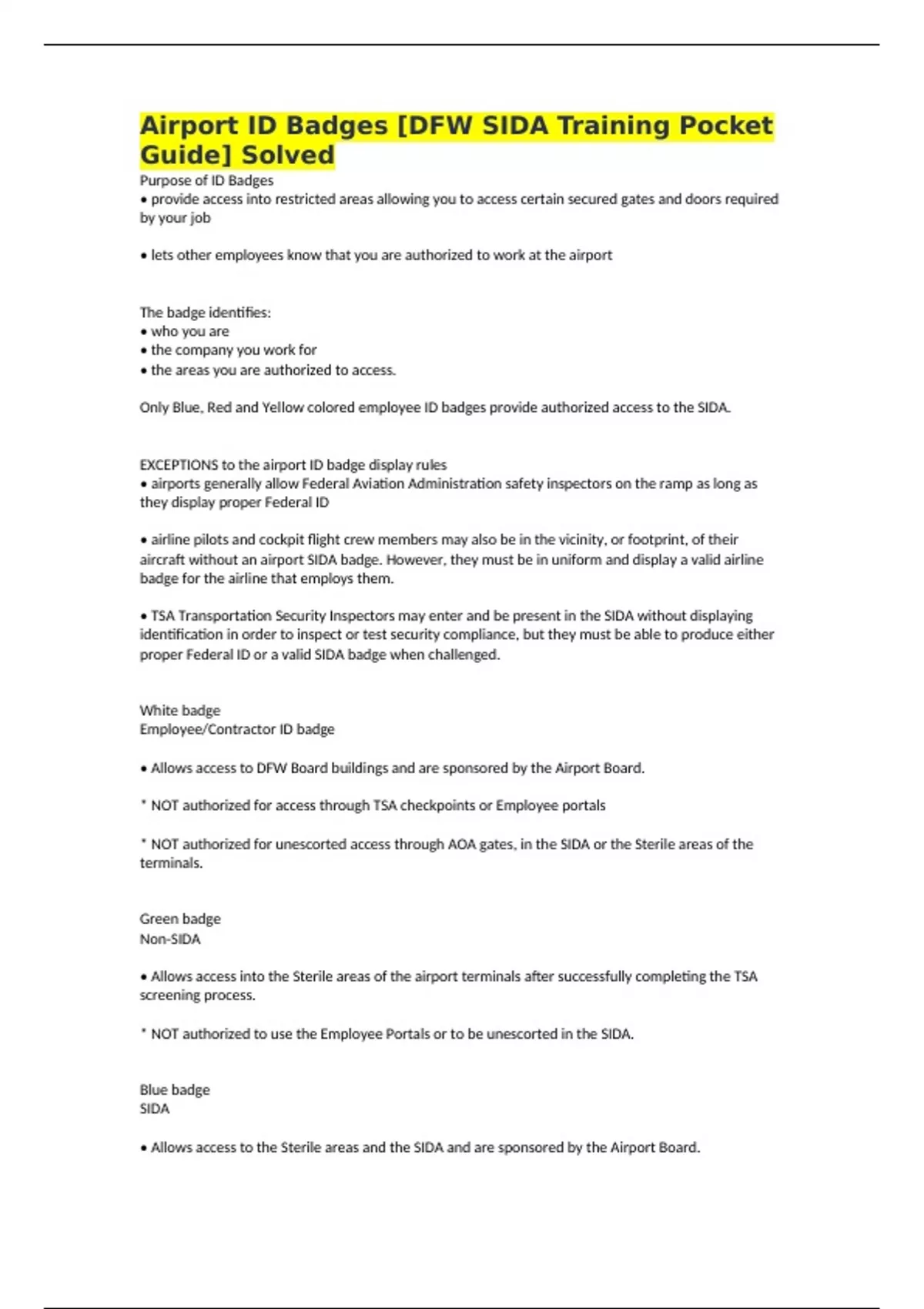 Airport ID Badges [DFW SIDA Training Pocket Guide] Solved

Purpose of ID Badges
• provide access into restricted areas allowing you to access certain secured gates and doors required by your job

• lets other employees know that you are authorized to work at the airport

The badge identifies:
• who you are
• the company you work for
• the areas you are authorized to access.

Only Blue, Red and Yellow colored employee ID badges provide authorized access to the SIDA.

EXCEPTIONS to the airport ID badge display rules
• airports generally allow Federal Aviation Administration safety inspectors on the ramp as long as they display proper Federal ID

• airline pilots and cockpit flight crew members may also be in the vicinity, or footprint, of their aircraft without an airport SIDA badge. However, they must be in uniform and display a valid airline badge for the airline that employs them.

• TSA Transportation Security Inspectors may enter and be present in the SIDA without displaying identification in order to inspect or test security compliance, but they must be able to produce either proper Federal ID or a valid SIDA badge when challenged.

White badge
Employee/Contractor ID badge

• Allows access to DFW Board buildings and are sponsored by the Airport Board.

* NOT authorized for access through TSA checkpoints or Employee portals

* NOT authorized for unescorted access through AOA gates, in the SIDA or the Sterile areas of the terminals.

Green badge
Non-SIDA

• Allows access into the Sterile areas of the airport terminals after successfully completing the TSA screening process.

* NOT authorized to use the Employee Portals or to be unescorted in the SIDA.

Blue badge
SIDA

• Allows access to the Sterile areas and the SIDA and are sponsored by the Airport Board.